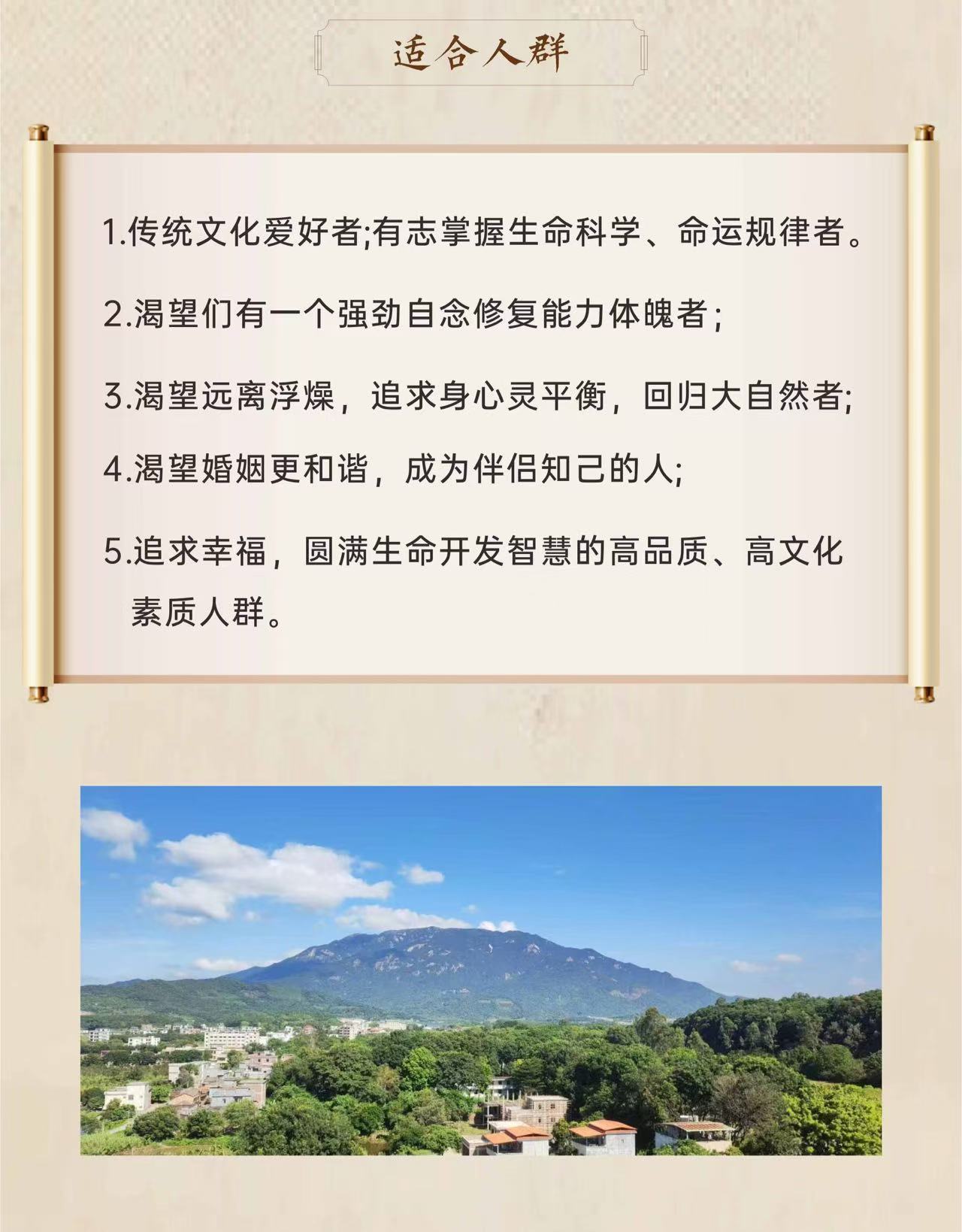 适合人群

1.传统文化爱好者;有志掌握生命科学、命运规律者。

2.渴望们有一个强劲自念修复能力体魄者;

3.渴望远离浮燥，追求身心灵平衡，回归大自然者;

4.渴望婚姻更和谐，成为伴侣知己的人;

5.追求幸福，圆满生命开发智慧的高品质、高文化素质人群。